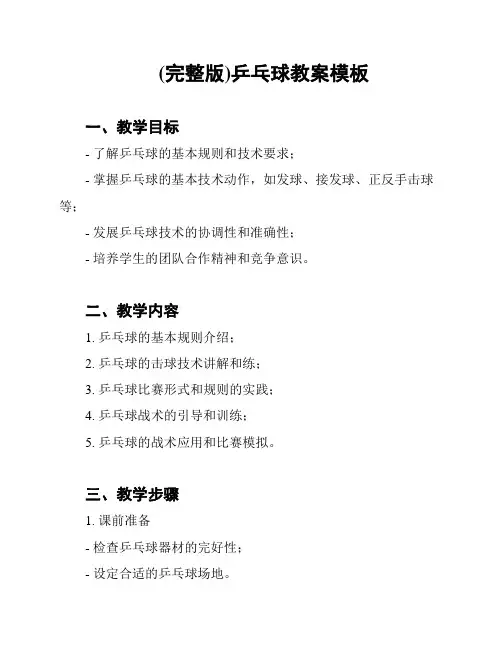 (完整版)乒乓球教案模板

一、教学目标

- 了解乒乓球的基本规则和技术要求；

- 掌握乒乓球的基本技术动作，如发球、接发球、正反手击球等；

- 发展乒乓球技术的协调性和准确性；

- 培养学生的团队合作精神和竞争意识。

二、教学内容

1. 乒乓球的基本规则介绍；

2. 乒乓球的击球技术讲解和练；

3. 乒乓球比赛形式和规则的实践；

4. 乒乓球战术的引导和训练；

5. 乒乓球的战术应用和比赛模拟。

三、教学步骤

1. 课前准备

- 检查乒乓球器材的完好性；

- 设定合适的乒乓球场地。